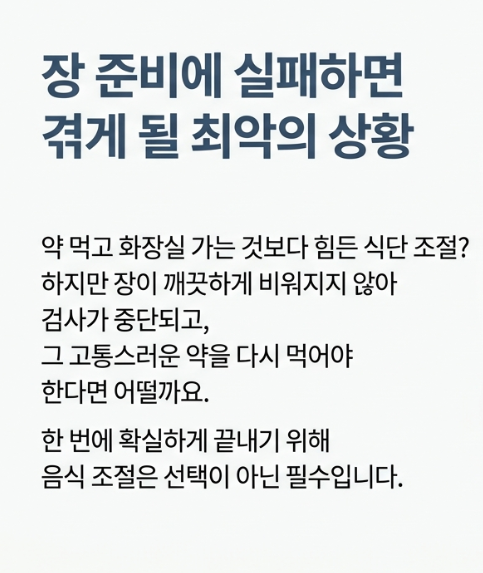 장 준비에 실패하면
겪게 될 최악의 상황

약 먹고 화장실 가는 것보다 힘든 식단 조절? 하지만 장이 깨끗하게 비워지지 않아 검사가 중단되고, 그 고통스러운 약을 다시 먹어야 한다면 어떨까요.

한 번에 확실하게 끝내기 위해 음식 조절은 선택이 아닌 필수입니다.